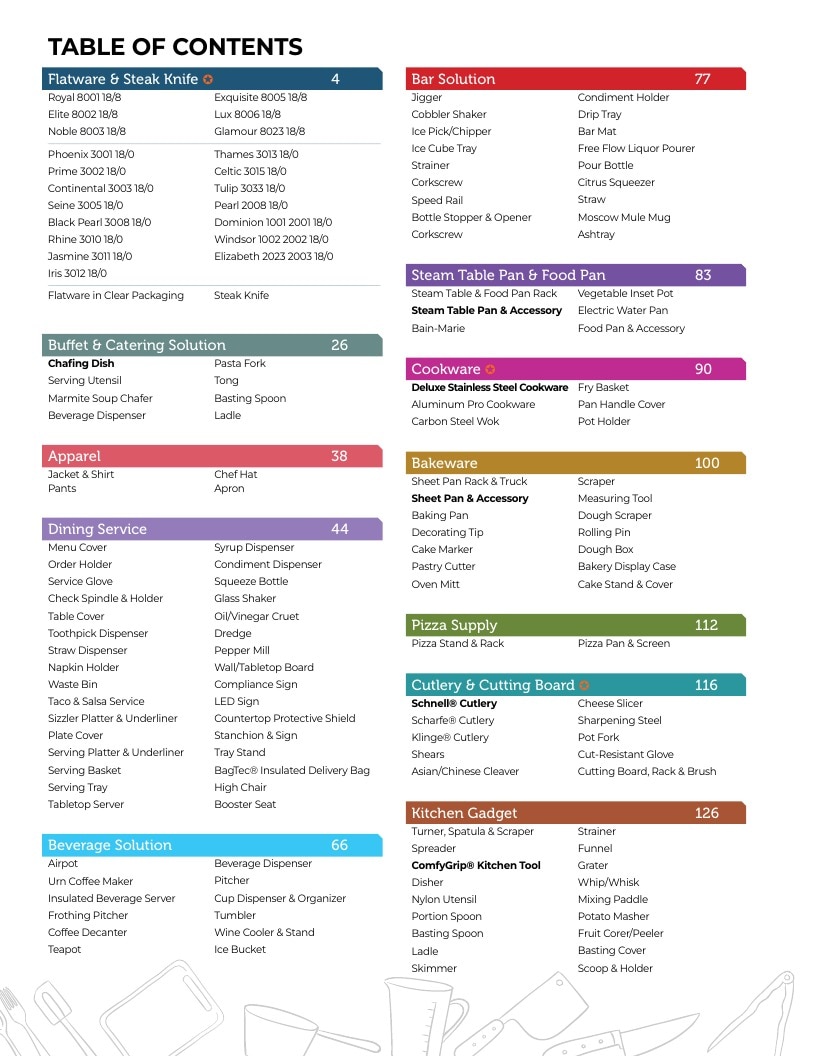 TABLE OF CONTENTS

Flatware & Steak Knife 4
Royal 8001 18/8
Elite 8002 18/8
Noble 8003 18/8
Exquisite 8005 18/8
Lux 8006 18/8
Glamour 8023 18/8
Phoenix 3001 18/0
Prime 3002 18/0
Continental 3003 18/0
Seine 3005 18/0
Black Pearl 3008 18/0
Rhine 3010 18/0
Jasmine 3011 18/0
Iris 3012 18/0
Thames 3013 18/0
Celtic 3015 18/0
Tulip 3033 18/0
Pearl 2008 18/0
Dominion 1001 2001 18/0
Windsor 1002 2002 18/0
Elizabeth 2023 2003 18/0
Flatware in Clear Packaging
Steak Knife

Buffet & Catering Solution 26
Chafing Dish
Serving Utensil
Marmite Soup Chafer
Beverage Dispenser
Pasta Fork
Tong
Basting Spoon
Ladle

Apparel 38
Jacket & Shirt
Pants
Chef Hat
Apron

Dining Service 44
Menu Cover
Order Holder
Service Glove
Check Spindle & Holder
Table Cover
Toothpick Dispenser
Straw Dispenser
Napkin Holder
Waste Bin
Taco & Salsa Service
Sizzler Platter & Underliner
Plate Cover
Serving Platter & Underliner
Serving Basket
Serving Tray
Tabletop Server
Syrup Dispenser
Condiment Dispenser
Squeeze Bottle
Glass Shaker
Oil/Vinegar Cruet
Dredge
Pepper Mill
Wall/Tabletop Board
Compliance Sign
LED Sign
Countertop Protective Shield
Stanchion & Sign
Tray Stand
BagTec® Insulated Delivery Bag
High Chair
Booster Seat

Beverage Solution 66
Airpot
Urn Coffee Maker
Insulated Beverage Server
Frothing Pitcher
Coffee Decanter
Teapot
Beverage Dispenser
Pitcher
Cup Dispenser & Organizer
Tumbler
Wine Cooler & Stand
Ice Bucket

Bar Solution 77
Jigger
Cobbler Shaker
Ice Pick/Chipper
Ice Cube Tray
Strainer
Corkscrew
Speed Rail
Bottle Stopper & Opener
Corkscrew
Condiment Holder
Drip Tray
Bar Mat
Free Flow Liquor Pourer
Pour Bottle
Citrus Squeezer
Straw
Moscow Mule Mug
Ashtray

Steam Table Pan & Food Pan 83
Steam Table & Food Pan Rack
Steam Table Pan & Accessory
Bain-Marie
Vegetable Inset Pot
Electric Water Pan
Food Pan & Accessory

Cookware 90
Deluxe Stainless Steel Cookware
Aluminum Pro Cookware
Carbon Steel Wok
Fry Basket
Pan Handle Cover
Pot Holder

Bakeware 100
Sheet Pan Rack & Truck
Sheet Pan & Accessory
Baking Pan
Decorating Tip
Cake Marker
Pastry Cutter
Oven Mitt
Scraper
Measuring Tool
Dough Scraper
Rolling Pin
Dough Box
Bakery Display Case
Cake Stand & Cover

Pizza Supply 112
Pizza Stand & Rack
Pizza Pan & Screen

Cutlery & Cutting Board 116
Schnell® Cutlery
Scharfe® Cutlery
Klinge® Cutlery
Shears
Asian/Chinese Cleaver
Cheese Slicer
Sharpening Steel
Pot Fork
Cut-Resistant Glove
Cutting Board, Rack & Brush

Kitchen Gadget 126
Turner, Spatula & Scraper
Spreader
ComfyGrip® Kitchen Tool
Disher
Nylon Utensil
Portion Spoon
Basting Spoon
Ladle
Skimmer
Strainer
Funnel
Grater
Whip/Whisk
Mixing Paddle
Potato Masher
Fruit Corer/Peeler
Basting Cover
Scoop & Holder